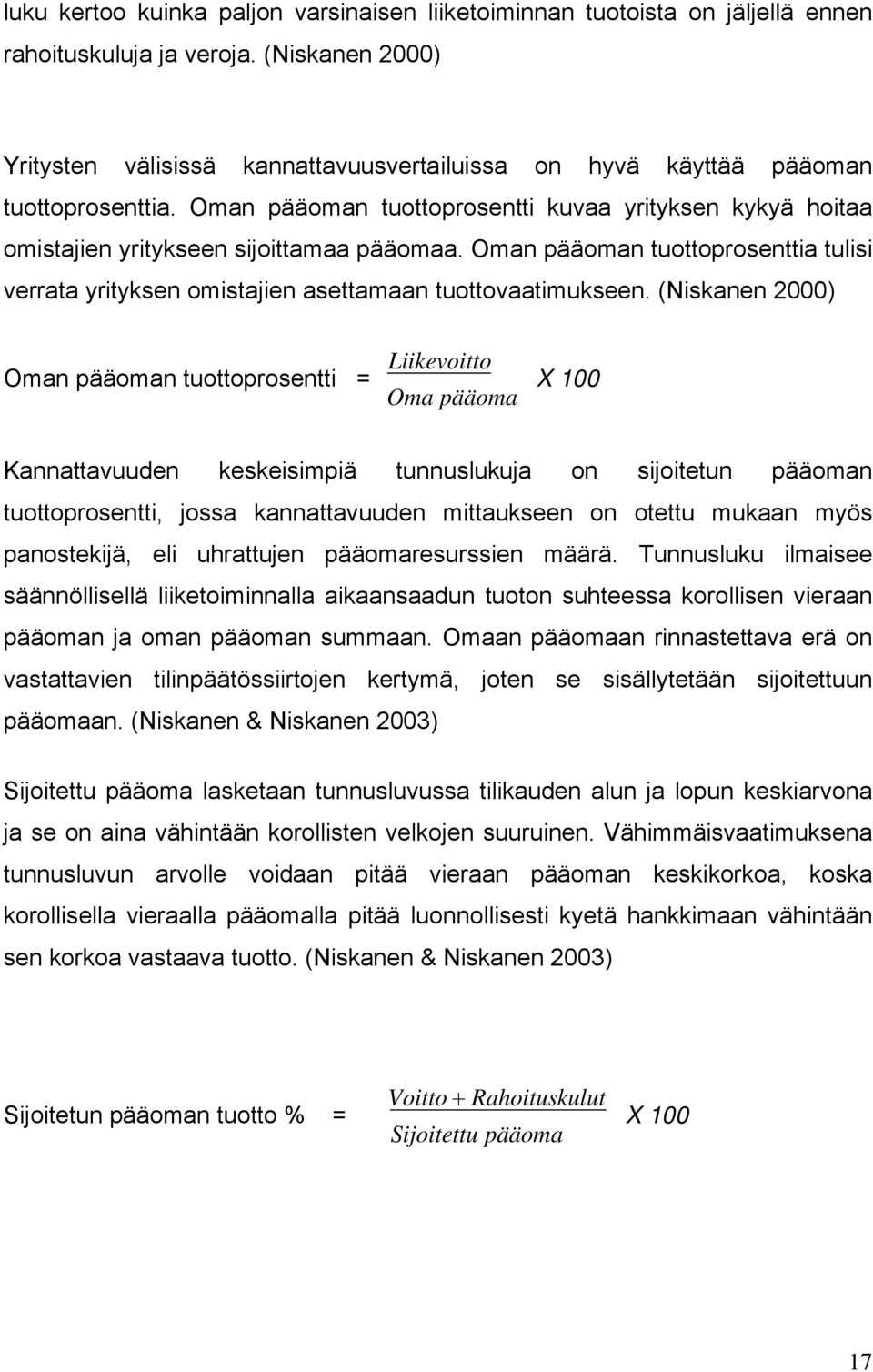 luku kertoo kuinka paljon varsinaisen liiketoiminnan tuotoista on jäljellä ennen rahoituskuluja ja veroja. (Niskanen 2000)

Yritysten välisissä kannattavuusvertailuissa on hyvä käyttää pääoman tuottoprosenttia. Oman pääoman tuottoprosentti kuvaa yrityksen kykyä hoitaa omistajien yritykseen sijoittamaa pääomaa. Oman pääoman tuottoprosenttia tulisi verrata yrityksen omistajien asettamaan tuottovaatimukseen. (Niskanen 2000)

Oman pääoman tuottoprosentti = $\frac{Liikevoitto}{Oma\ pääoma}$ X 100

Kannattavuuden keskeisimpiä tunnuslukuja on sijoitetun pääoman tuottoprosentti, jossa kannattavuuden mittaukseen on otettu mukaan myös panostekijä, eli uhrattujen pääomaresurssien määrä. Tunnusluku ilmaisee säännöllisellä liiketoiminnalla aikaansaadun tuoton suhteessa korollisen vieraan pääoman ja oman pääoman summaan. Omaan pääomaan rinnastettava erä on vastattavien tilinpäätössiirtojen kertymä, joten se sisällytetään sijoitettuun pääomaan. (Niskanen & Niskanen 2003)

Sijoitettu pääoma lasketaan tunnusluvussa tilikauden alun ja lopun keskiarvona ja se on aina vähintään korollisten velkojen suuruinen. Vähimmäisvaatimuksena tunnusluvun arvolle voidaan pitää vieraan pääoman keskikorkoa, koska korollisella vieraalla pääomalla pitää luonnollisesti kyetä hankkimaan vähintään sen korkoa vastaava tuotto. (Niskanen & Niskanen 2003)

Sijoitetun pääoman tuotto % = $\frac{Voitto + Rahoituskulut}{Sijoitettu\ pääoma}$ X 100

17